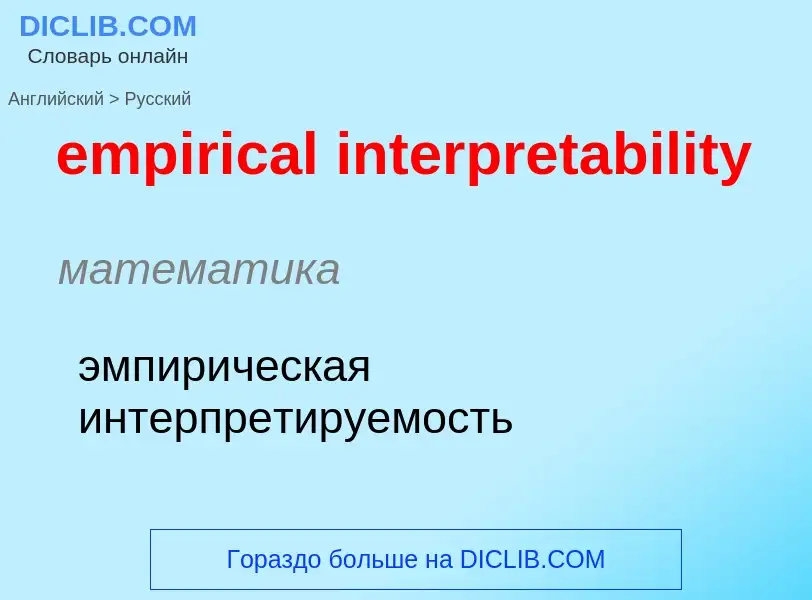 DICLIB.COM
Словарь онлайн

Английский > Русский

empirical interpretability

математика

эмпирическая интерпретируемость

Гораздо больше на DICLIB.COM